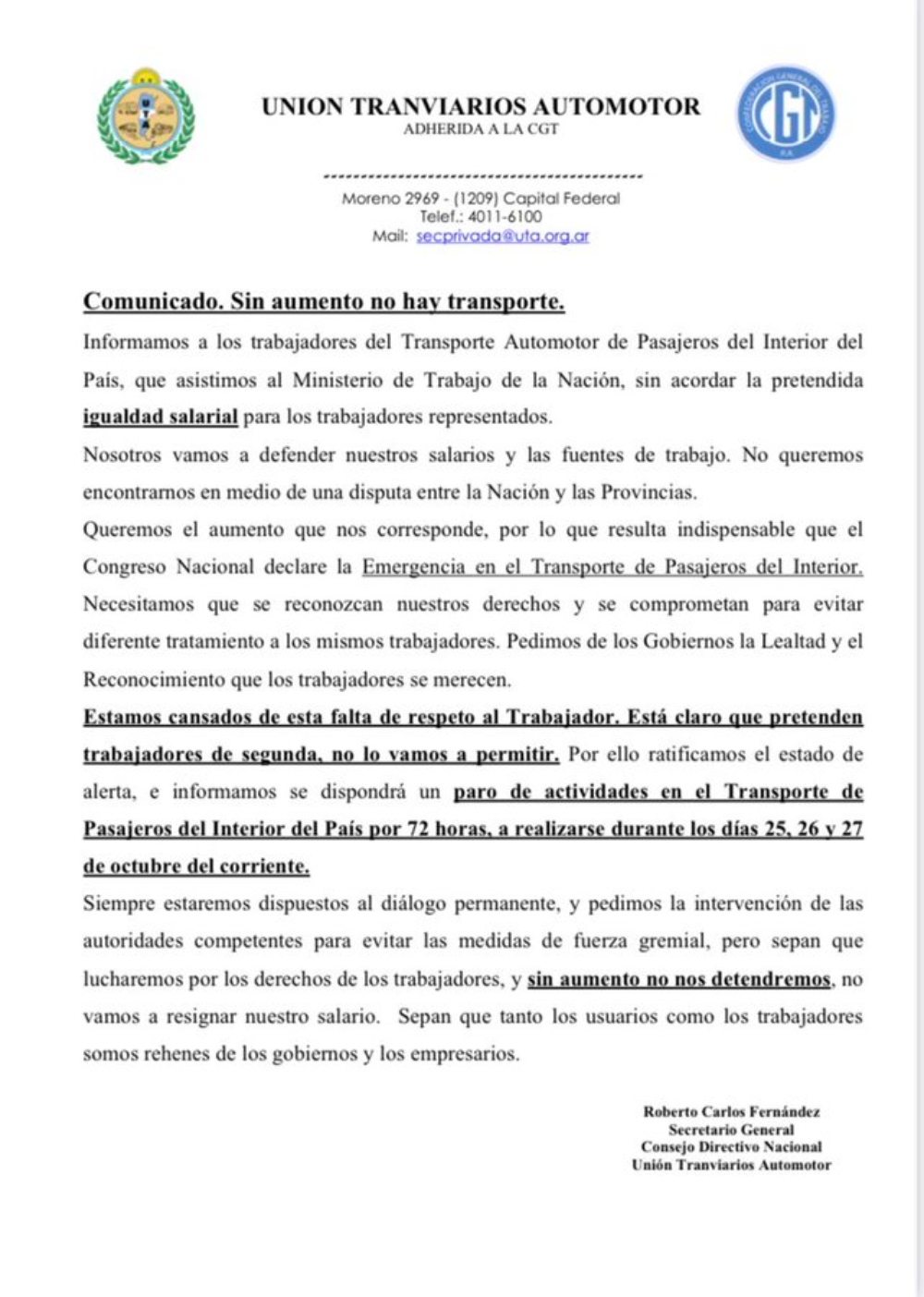 UNION TRANVIARIOS AUTOMOTOR
ADHERIDA A LA CGT

CGT

-------------------------------------------
Moreno 2969 - (1209) Capital Federal
Telef.: 4011-6100
Mail: secprivada@uta.org.ar

Comunicado. Sin aumento no hay transporte.

Informamos a los trabajadores del Transporte Automotor de Pasajeros del Interior del País, que asistimos al Ministerio de Trabajo de la Nación, sin acordar la pretendida igualdad salarial para los trabajadores representados.

Nosotros vamos a defender nuestros salarios y las fuentes de trabajo. No queremos encontrarnos en medio de una disputa entre la Nación y las Provincias.

Queremos el aumento que nos corresponde, por lo que resulta indispensable que el Congreso Nacional declare la Emergencia en el Transporte de Pasajeros del Interior. Necesitamos que se reconozcan nuestros derechos y se comprometan para evitar diferente tratamiento a los mismos trabajadores. Pedimos de los Gobiernos la Lealtad y el Reconocimiento que los trabajadores se merecen.

Estamos cansados de esta falta de respeto al Trabajador. Está claro que pretenden trabajadores de segunda, no lo vamos a permitir. Por ello ratificamos el estado de alerta, e informamos se dispondrá un paro de actividades en el Transporte de Pasajeros del Interior del País por 72 horas, a realizarse durante los días 25, 26 y 27 de octubre del corriente.

Siempre estaremos dispuestos al diálogo permanente, y pedimos la intervención de las autoridades competentes para evitar las medidas de fuerza gremial, pero sepan que lucharemos por los derechos de los trabajadores, y sin aumento no nos detendremos, no vamos a resignar nuestro salario. Sepan que tanto los usuarios como los trabajadores somos rehenes de los gobiernos y los empresarios.

Roberto Carlos Fernández
Secretario General
Consejo Directivo Nacional
Unión Tranviarios Automotor